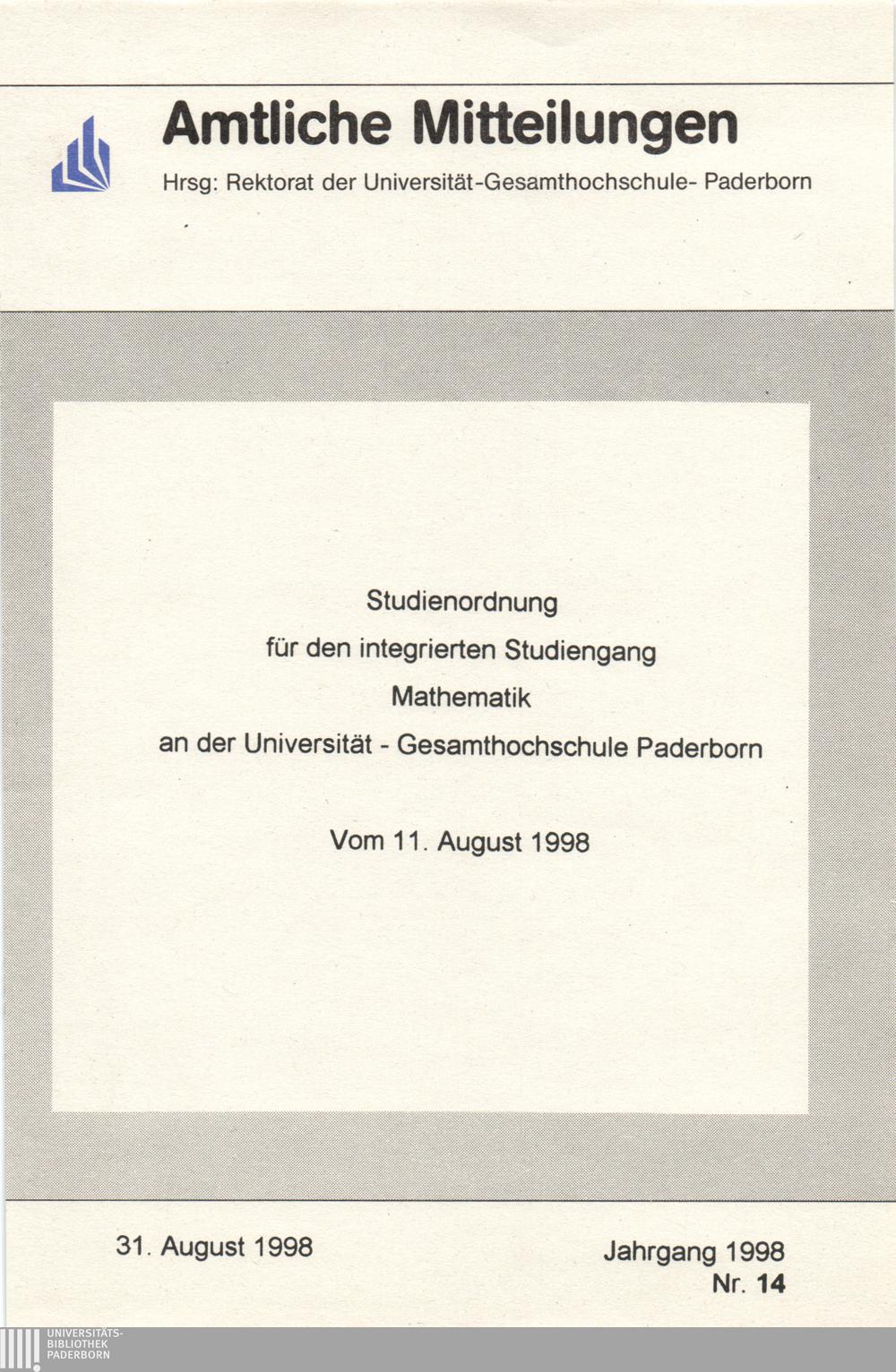 Amtliche Mitteilungen

Hrsg: Rektorat der Universität-Gesamthochschule- Paderborn

Studienordnung
für den integrierten Studiengang
Mathematik
an der Universität - Gesamthochschule Paderborn

Vom 11. August 1998

31. August 1998

Jahrgang 1998
Nr. 14

UNIVERSITÄTS-
BIBLIOTHEK
PADERBORN